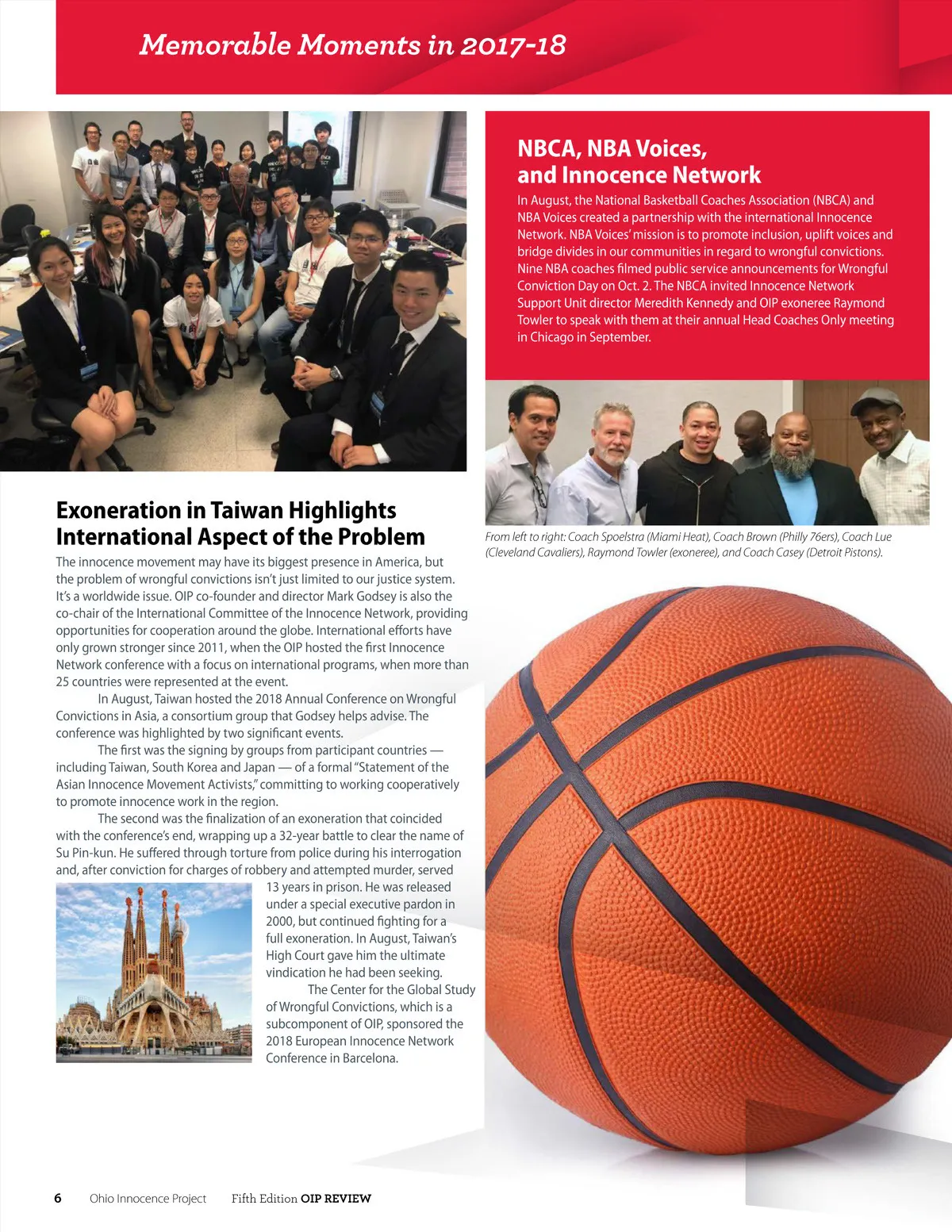 Memorable Moments in 2017-18

Exoneration in Taiwan Highlights International Aspect of the Problem

The innocence movement may have its biggest presence in America, but the problem of wrongful convictions isn't just limited to our justice system. It's a worldwide issue. OIP co-founder and director Mark Godsey is also the co-chair of the International Committee of the Innocence Network, providing opportunities for cooperation around the globe. International efforts have only grown stronger since 2011, when the OIP hosted the first Innocence Network conference with a focus on international programs, when more than 25 countries were represented at the event.

In August, Taiwan hosted the 2018 Annual Conference on Wrongful Convictions in Asia, a consortium group that Godsey helps advise. The conference was highlighted by two significant events.

The first was the signing by groups from participant countries — including Taiwan, South Korea and Japan — of a formal "Statement of the Asian Innocence Movement Activists," committing to working cooperatively to promote innocence work in the region.

The second was the finalization of an exoneration that coincided with the conference's end, wrapping up a 32-year battle to clear the name of Su Pin-kun. He suffered through torture from police during his interrogation and, after conviction for charges of robbery and attempted murder, served 13 years in prison. He was released under a special executive pardon in 2000, but continued fighting for a full exoneration. In August, Taiwan's High Court gave him the ultimate vindication he had been seeking.

The Center for the Global Study of Wrongful Convictions, which is a subcomponent of OIP, sponsored the 2018 European Innocence Network Conference in Barcelona.

NBCA, NBA Voices, and Innocence Network

In August, the National Basketball Coaches Association (NBCA) and NBA Voices created a partnership with the international Innocence Network. NBA Voices' mission is to promote inclusion, uplift voices and bridge divides in our communities in regard to wrongful convictions. Nine NBA coaches filmed public service announcements for Wrongful Conviction Day on Oct. 2. The NBCA invited Innocence Network Support Unit director Meredith Kennedy and OIP exoneree Raymond Towler to speak with them at their annual Head Coaches Only meeting in Chicago in September.

From left to right: Coach Spoelstra (Miami Heat), Coach Brown (Philly 76ers), Coach Lue (Cleveland Cavaliers), Raymond Towler (exoneree), and Coach Casey (Detroit Pistons).

6 Ohio Innocence Project Fifth Edition OIP REVIEW